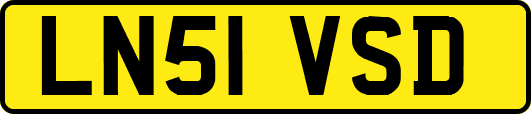 LN51 VSD